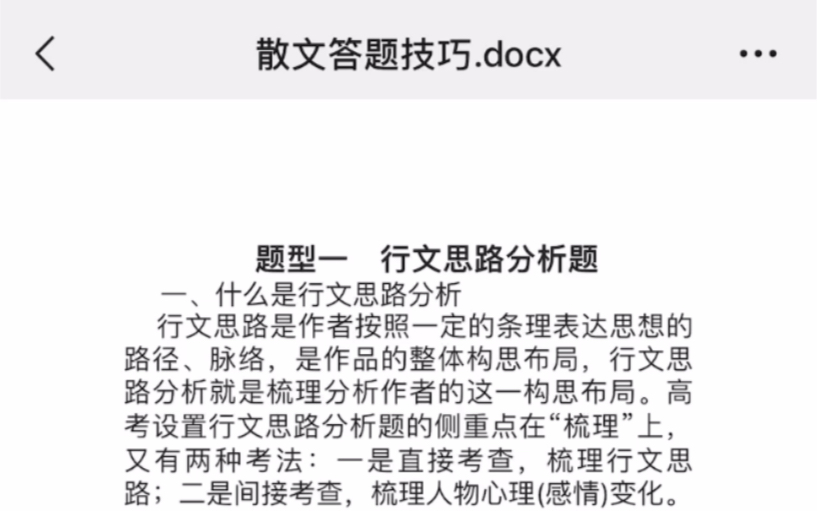 散文答题技巧.docx

题型一　行文思路分析题

一、什么是行文思路分析

行文思路是作者按照一定的条理表达思想的路径、脉络，是作品的整体构思布局，行文思路分析就是梳理分析作者的这一构思布局。高考设置行文思路分析题的侧重点在“梳理”上，又有两种考法：一是直接考查，梳理行文思路；二是间接考查，梳理人物心理(感情)变化。